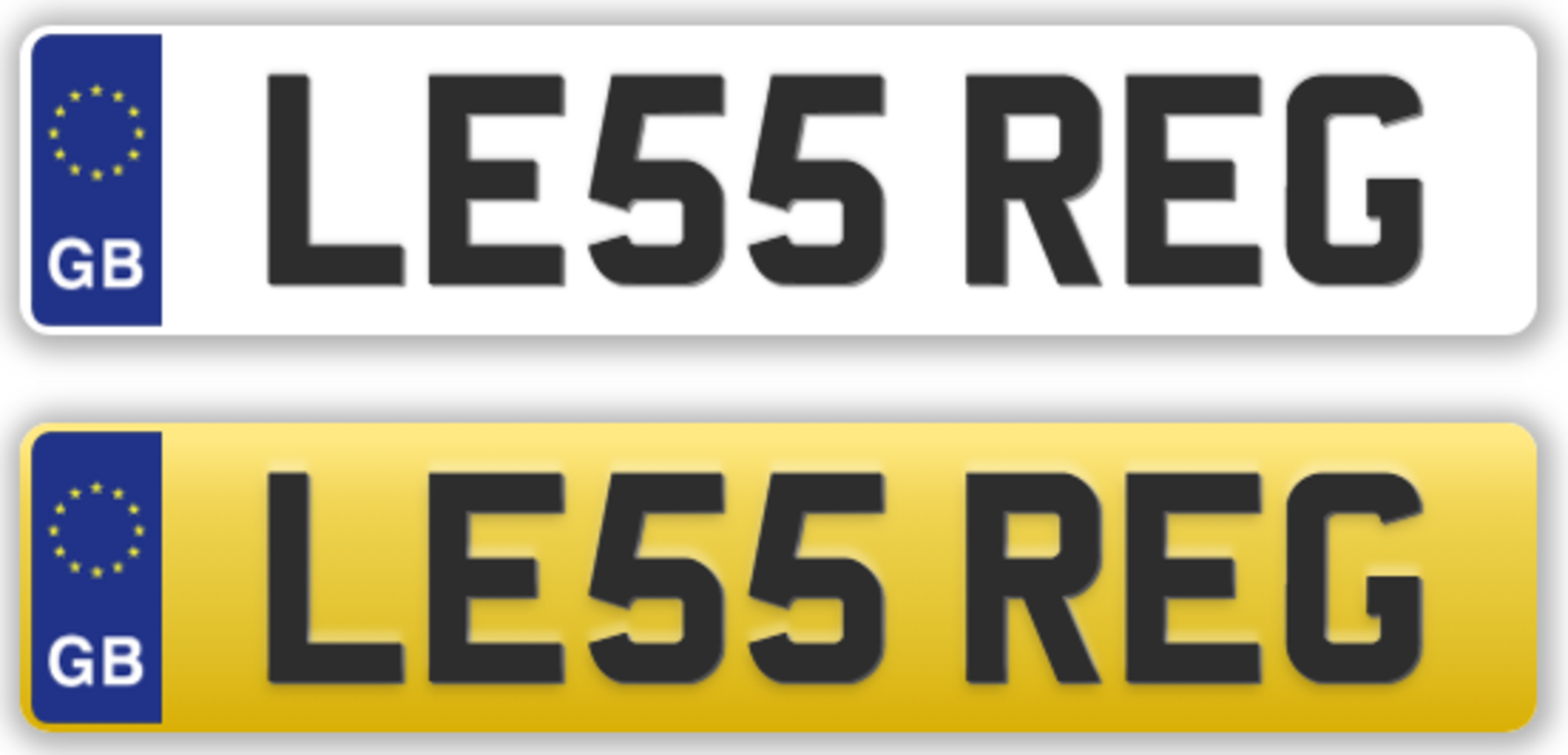 GB LE55 REG

GB LE55 REG